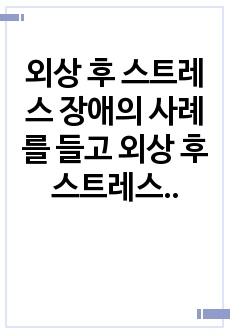 외상 후 스트레스 장애의 사례를 들고 외상 후 스트레스..